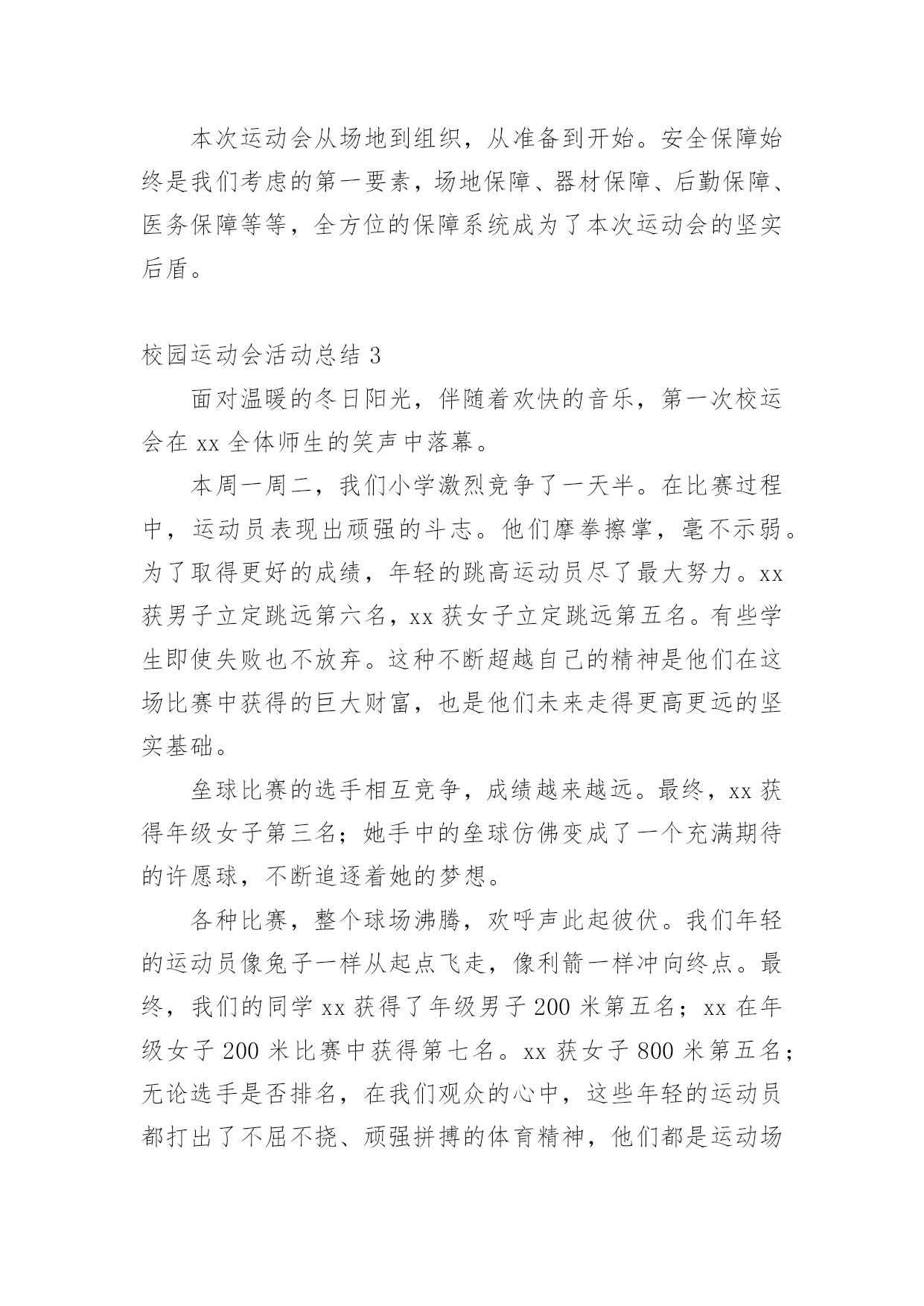 本次运动会从场地到组织，从准备到开始。安全保障始终是我们考虑的第一要素，场地保障、器材保障、后勤保障、医务保障等等，全方位的保障系统成为了本次运动会的坚实后盾。

校园运动会活动总结 3

面对温暖的冬日阳光，伴随着欢快的音乐，第一次校运会在 xx 全体师生的笑声中落幕。

本周一周二，我们小学激烈竞争了一天半。在比赛过程中，运动员表现出顽强的斗志。他们摩拳擦掌，毫不示弱。为了取得更好的成绩，年轻的跳高运动员尽了最大努力。xx 获男子立定跳远第六名，xx 获女子立定跳远第五名。有些学生即使失败也不放弃。这种不断超越自己的精神是他们在这场比赛中获得的巨大财富，也是他们未来走得更高更远的坚实基础。

垒球比赛的选手相互竞争，成绩越来越远。最终，xx 获得年级女子第三名；她手中的垒球仿佛变成了一个充满期待的许愿球，不断追逐着她的梦想。

各种比赛，整个球场沸腾，欢呼声此起彼伏。我们年轻的运动员像兔子一样从起点飞走，像利箭一样冲向终点。最终，我们的同学 xx 获得了年级男子 200 米第五名；xx 在年级女子 200 米比赛中获得第七名。xx 获女子 800 米第五名；无论选手是否排名，在我们观众的心中，这些年轻的运动员都打出了不屈不挠、顽强拼搏的体育精神，他们都是运动场